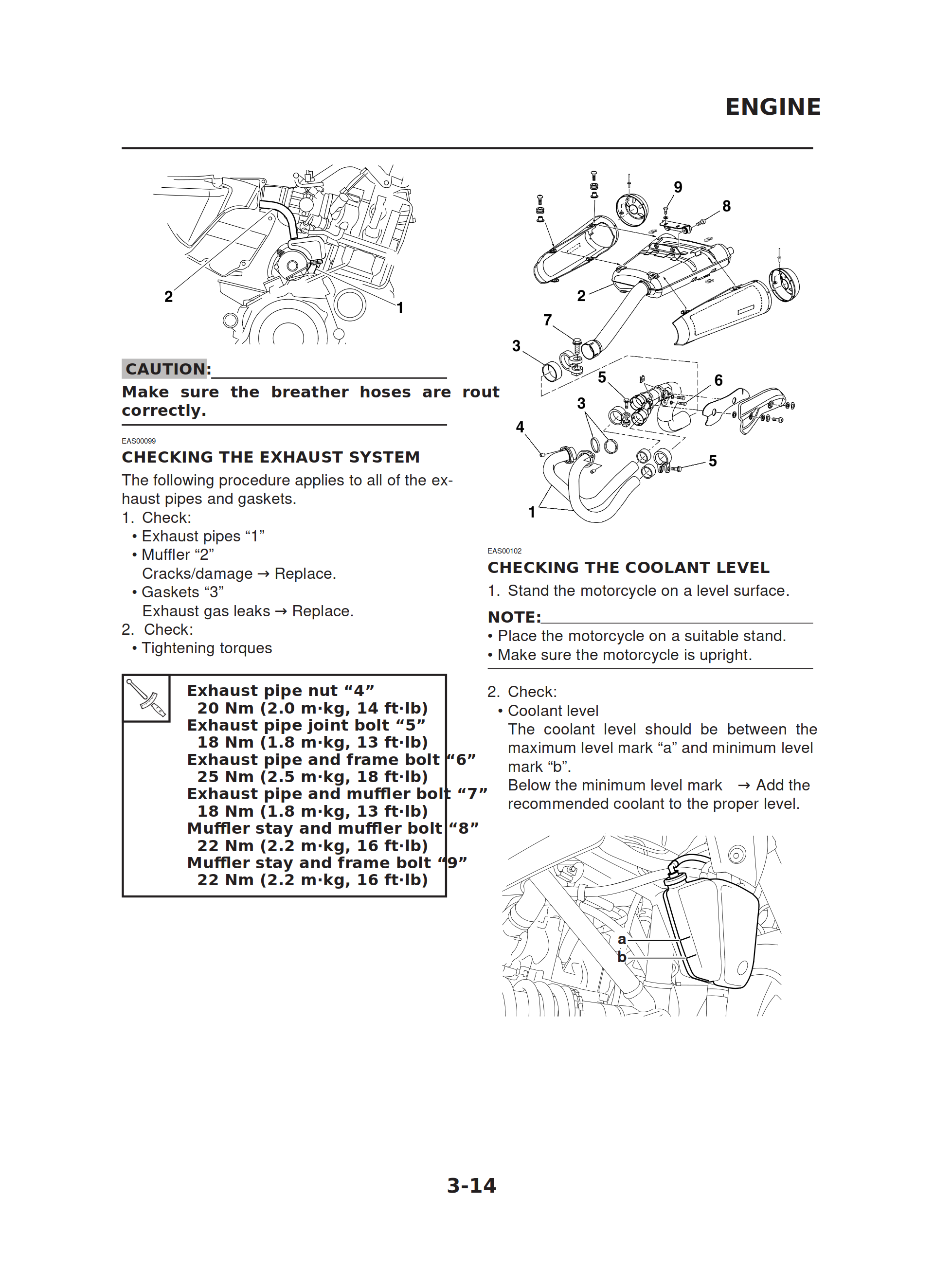 ENGINE

2

1

CAUTION:

Make sure the breather hoses are rout correctly.

EAS00099

CHECKING THE EXHAUST SYSTEM

The following procedure applies to all of the exhaust pipes and gaskets.

1. Check:
• Exhaust pipes “1”
• Muffler “2”
Cracks/damage → Replace.
• Gaskets “3”
Exhaust gas leaks → Replace.
2. Check:
• Tightening torques

Exhaust pipe nut “4”
20 Nm (2.0 m·kg, 14 ft·lb)
Exhaust pipe joint bolt “5”
18 Nm (1.8 m·kg, 13 ft·lb)
Exhaust pipe and frame bolt “6”
25 Nm (2.5 m·kg, 18 ft·lb)
Exhaust pipe and muffler bolt “7”
18 Nm (1.8 m·kg, 13 ft·lb)
Muffler stay and muffler bolt “8”
22 Nm (2.2 m·kg, 16 ft·lb)
Muffler stay and frame bolt “9”
22 Nm (2.2 m·kg, 16 ft·lb)

9
8
2
7
3
5
6
3
4
5
1

EAS00102

CHECKING THE COOLANT LEVEL

1. Stand the motorcycle on a level surface.

NOTE:
• Place the motorcycle on a suitable stand.
• Make sure the motorcycle is upright.

2. Check:
• Coolant level
The coolant level should be between the maximum level mark “a” and minimum level mark “b”.
Below the minimum level mark → Add the recommended coolant to the proper level.

a
b

3-14